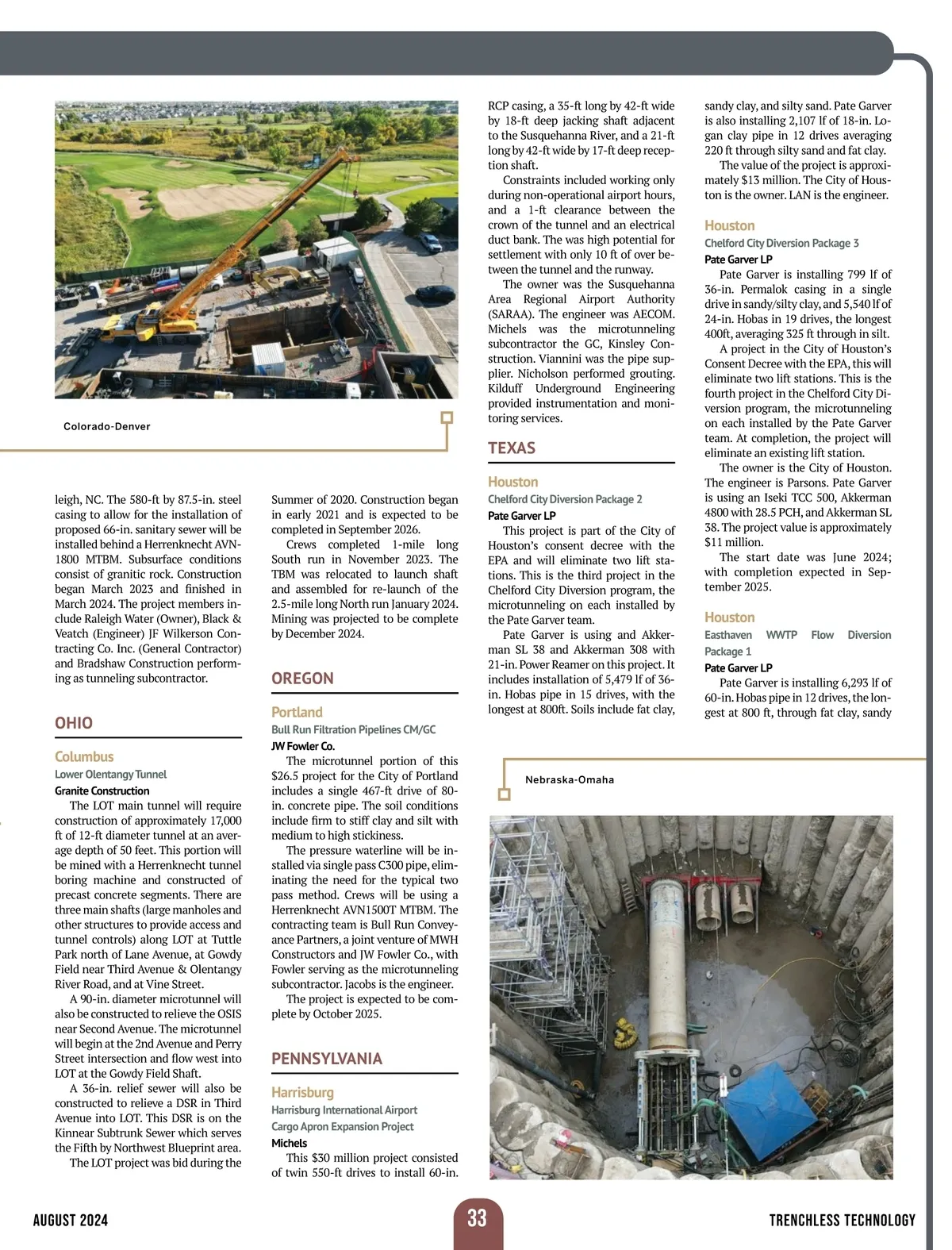 Colorado-Denver

leigh, NC. The 580-ft by 87.5-in. steel casing to allow for the installation of proposed 66-in. sanitary sewer will be installed behind a Herrenknecht AVN-1800 MTBM. Subsurface conditions consist of granitic rock. Construction began March 2023 and finished in March 2024. The project members include Raleigh Water (Owner), Black & Veatch (Engineer) JF Wilkerson Contracting Co. Inc. (General Contractor) and Bradshaw Construction performing as tunneling subcontractor.

OHIO

Columbus
Lower Olentangy Tunnel
Granite Construction
The LOT main tunnel will require construction of approximately 17,000 ft of 12-ft diameter tunnel at an average depth of 50 feet. This portion will be mined with a Herrenknecht tunnel boring machine and constructed of precast concrete segments. There are three main shafts (large manholes and other structures to provide access and tunnel controls) along LOT at Tuttle Park north of Lane Avenue, at Gowdy Field near Third Avenue & Olentangy River Road, and at Vine Street.
A 90-in. diameter microtunnel will also be constructed to relieve the OSIS near Second Avenue. The microtunnel will begin at the 2nd Avenue and Perry Street intersection and flow west into LOT at the Gowdy Field Shaft.
A 36-in. relief sewer will also be constructed to relieve a DSR in Third Avenue into LOT. This DSR is on the Kinnear Subtrunk Sewer which serves the Fifth by Northwest Blueprint area.
The LOT project was bid during the Summer of 2020. Construction began in early 2021 and is expected to be completed in September 2026.
Crews completed 1-mile long South run in November 2023. The TBM was relocated to launch shaft and assembled for re-launch of the 2.5-mile long North run January 2024. Mining was projected to be complete by December 2024.

OREGON

Portland
Bull Run Filtration Pipelines CM/GC
JW Fowler Co.
The microtunnel portion of this $26.5 project for the City of Portland includes a single 467-ft drive of 80-in. concrete pipe. The soil conditions include firm to stiff clay and silt with medium to high stickiness.
The pressure waterline will be installed via single pass C300 pipe, eliminating the need for the typical two pass method. Crews will be using a Herrenknecht AVN1500T MTBM. The contracting team is Bull Run Conveyance Partners, a joint venture of MWH Constructors and JW Fowler Co., with Fowler serving as the microtunneling subcontractor. Jacobs is the engineer.
The project is expected to be complete by October 2025.

PENNSYLVANIA

Harrisburg
Harrisburg International Airport Cargo Apron Expansion Project
Michels
This $30 million project consisted of twin 550-ft drives to install 60-in. RCP casing, a 35-ft long by 42-ft wide by 18-ft deep jacking shaft adjacent to the Susquehanna River, and a 21-ft long by 42-ft wide by 17-ft deep reception shaft.
Constraints included working only during non-operational airport hours, and a 1-ft clearance between the crown of the tunnel and an electrical duct bank. The was high potential for settlement with only 10 ft of over between the tunnel and the runway.
The owner was the Susquehanna Area Regional Airport Authority (SARAA). The engineer was AECOM. Michels was the microtunneling subcontractor the GC, Kinsley Construction. Viannini was the pipe supplier. Nicholson performed grouting. Kilduff Underground Engineering provided instrumentation and monitoring services.

TEXAS

Houston
Chelford City Diversion Package 2
Pate Garver LP
This project is part of the City of Houston's consent decree with the EPA and will eliminate two lift stations. This is the third project in the Chelford City Diversion program, the microtunneling on each installed by the Pate Garver team.
Pate Garver is using and Akkerman SL 38 and Akkerman 308 with 21-in. Power Reamer on this project. It includes installation of 5,479 lf of 36-in. Hobas pipe in 15 drives, with the longest at 800ft. Soils include fat clay, sandy clay, and silty sand. Pate Garver is also installing 2,107 lf of 18-in. Logan clay pipe in 12 drives averaging 220 ft through silty sand and fat clay.
The value of the project is approximately $13 million. The City of Houston is the owner. LAN is the engineer.

Houston
Chelford City Diversion Package 3
Pate Garver LP
Pate Garver is installing 799 lf of 36-in. Permalok casing in a single drive in sandy/silty clay, and 5,540 lf of 24-in. Hobas in 19 drives, the longest 400ft, averaging 325 ft through in silt.
A project in the City of Houston's Consent Decree with the EPA, this will eliminate two lift stations. This is the fourth project in the Chelford City Diversion program, the microtunneling on each installed by the Pate Garver team. At completion, the project will eliminate an existing lift station.
The owner is the City of Houston. The engineer is Parsons. Pate Garver is using an Iseki TCC 500, Akkerman 4800 with 28.5 PCH, and Akkerman SL 38. The project value is approximately $11 million.
The start date was June 2024; with completion expected in September 2025.

Houston
Easthaven WWTP Flow Diversion Package 1
Pate Garver LP
Pate Garver is installing 6,293 lf of 60-in. Hobas pipe in 12 drives, the longest at 800 ft, through fat clay, sandy

Nebraska-Omaha

AUGUST 2024
33
TRENCHLESS TECHNOLOGY